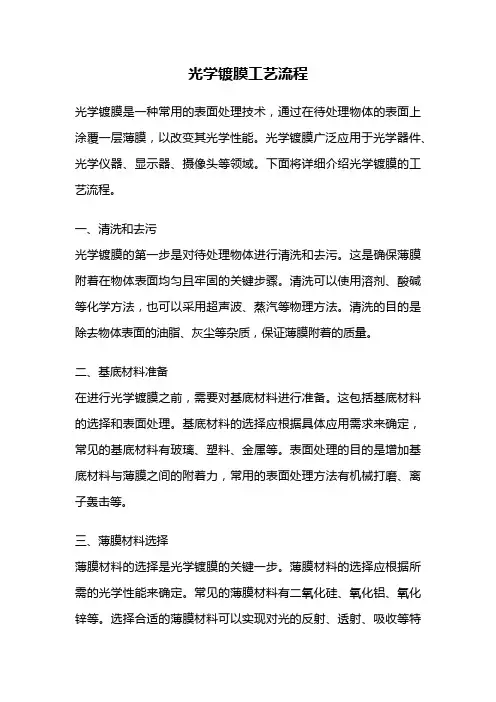 光学镀膜工艺流程

光学镀膜是一种常用的表面处理技术，通过在待处理物体的表面上涂覆一层薄膜，以改变其光学性能。光学镀膜广泛应用于光学器件、光学仪器、显示器、摄像头等领域。下面将详细介绍光学镀膜的工艺流程。

一、清洗和去污
光学镀膜的第一步是对待处理物体进行清洗和去污。这是确保薄膜附着在物体表面均匀且牢固的关键步骤。清洗可以使用溶剂、酸碱等化学方法，也可以采用超声波、蒸汽等物理方法。清洗的目的是除去物体表面的油脂、灰尘等杂质，保证薄膜附着的质量。

二、基底材料准备
在进行光学镀膜之前，需要对基底材料进行准备。这包括基底材料的选择和表面处理。基底材料的选择应根据具体应用需求来确定，常见的基底材料有玻璃、塑料、金属等。表面处理的目的是增加基底材料与薄膜之间的附着力，常用的表面处理方法有机械打磨、离子轰击等。

三、薄膜材料选择
薄膜材料的选择是光学镀膜的关键一步。薄膜材料的选择应根据所需的光学性能来确定。常见的薄膜材料有二氧化硅、氧化铝、氧化锌等。选择合适的薄膜材料可以实现对光的反射、透射、吸收等特